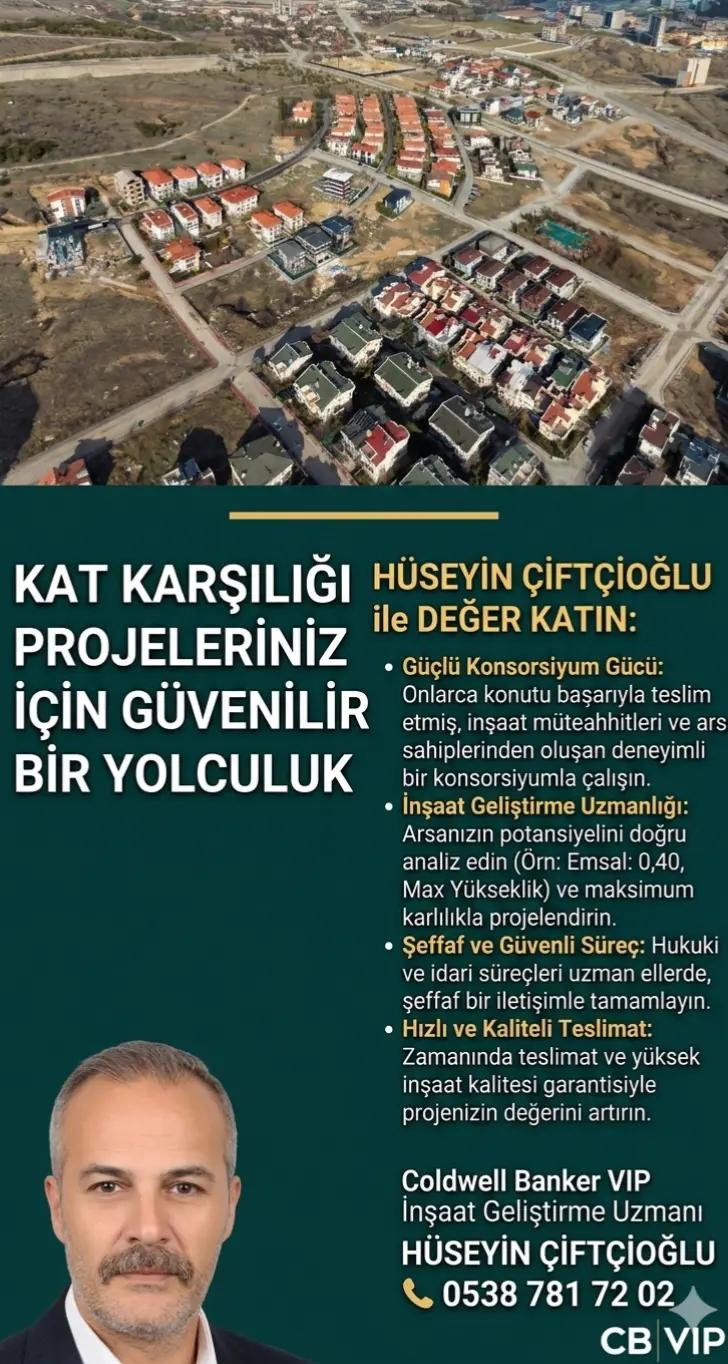 KAT KARŞILIĞI PROJELERİNİZ İÇİN GÜVENİLİR BİR YOLCULUK

HÜSEYİN ÇİFTÇİOĞLU ile DEĞER KATIN:

• Güçlü Konsorsiyum Gücü: Onlarca konutu başarıyla teslim etmiş, inşaat müteahhitleri ve ars sahiplerinden oluşan deneyimli bir konsorsiyumla çalışın.
• İnşaat Geliştirme Uzmanlığı: Arsanızın potansiyelini doğru analiz edin (Örn: Emsal: 0,40, Max Yükseklik) ve maksimum karlılıkla projelendirin.
• Şeffaf ve Güvenli Süreç: Hukuki ve idari süreçleri uzman ellerde, şeffaf bir iletişimle tamamlayın.
• Hızlı ve Kaliteli Teslimat: Zamanında teslimat ve yüksek inşaat kalitesi garantisiyle projenizin değerini artırın.

Coldwell Banker VIP
İnşaat Geliştirme Uzmanı
HÜSEYİN ÇİFTÇİOĞLU
0538 781 72 02

CB VIP